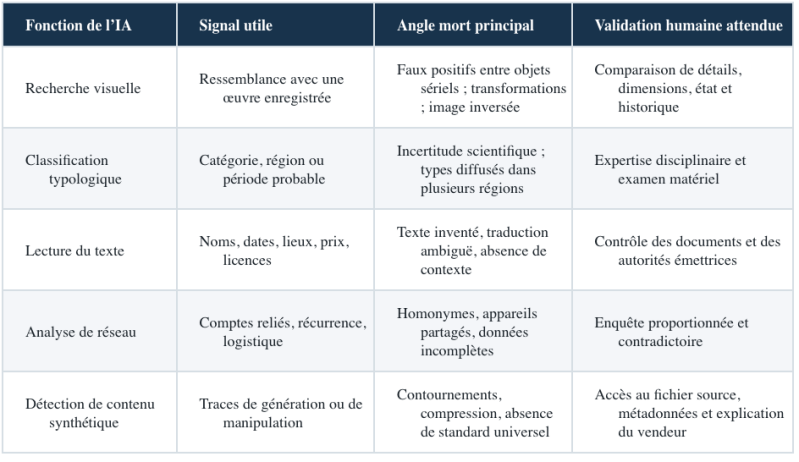 | Fonction de l'IA | Signal utile | Angle mort principal | Validation humaine attendue |
|---|---|---|---|
| Recherche visuelle | Ressemblance avec une œuvre enregistrée | Faux positifs entre objets sériels ; transformations ; image inversée | Comparaison de détails, dimensions, état et historique |
| Classification typologique | Catégorie, région ou période probable | Incertitude scientifique ; types diffusés dans plusieurs régions | Expertise disciplinaire et examen matériel |
| Lecture du texte | Noms, dates, lieux, prix, licences | Texte inventé, traduction ambiguë, absence de contexte | Contrôle des documents et des autorités émettrices |
| Analyse de réseau | Comptes reliés, récurrence, logistique | Homonymes, appareils partagés, données incomplètes | Enquête proportionnée et contradictoire |
| Détection de contenu synthétique | Traces de génération ou de manipulation | Contournements, compression, absence de standard universel | Accès au fichier source, métadonnées et explication du vendeur |